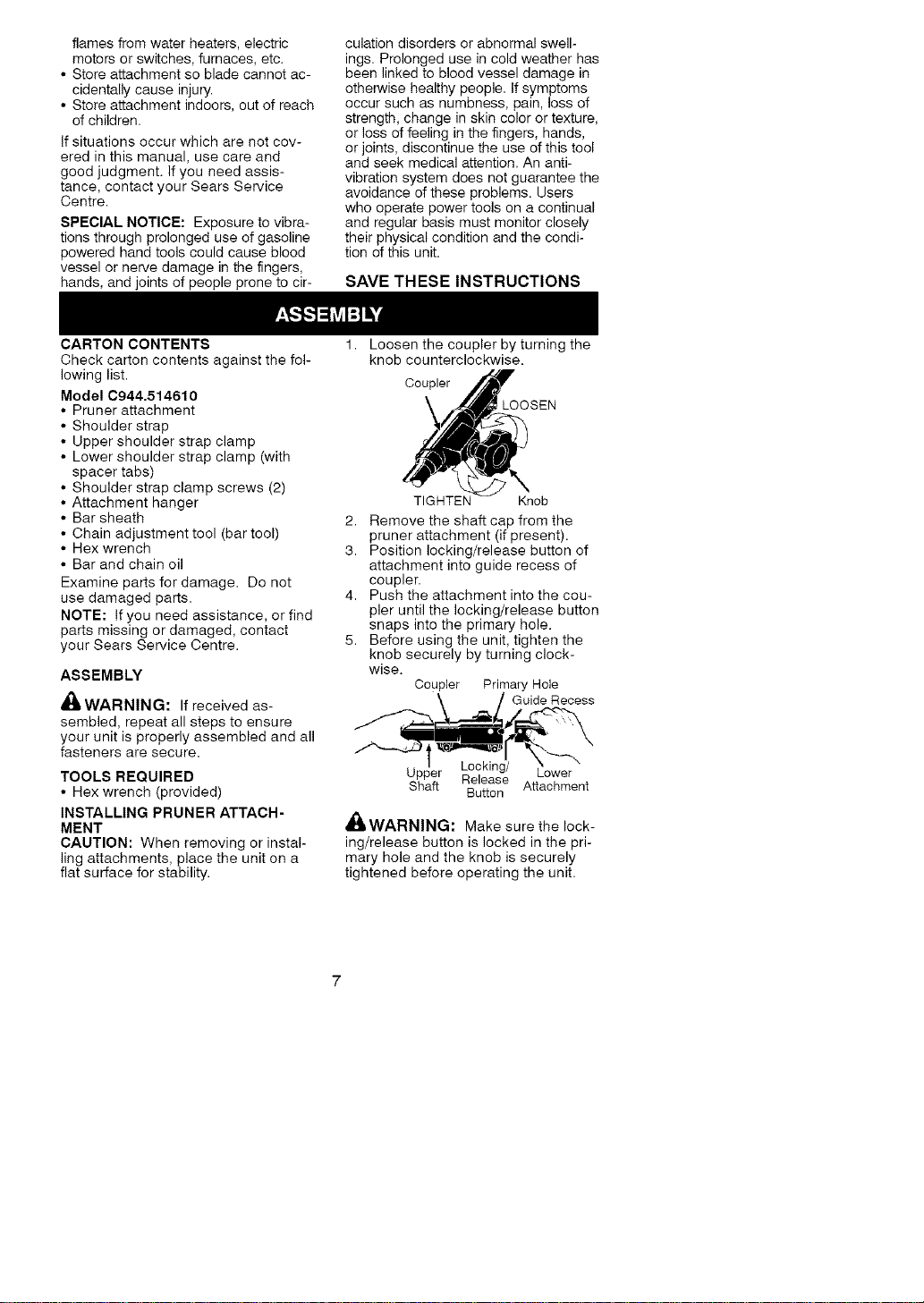 flames from water heaters, electric motors or switches, furnaces, etc.

• Store attachment so blade cannot accidentally cause injury.
• Store attachment indoors, out of reach of children.

If situations occur which are not covered in this manual, use care and good judgment. If you need assistance, contact your Sears Service Centre.

SPECIAL NOTICE: Exposure to vibrations through prolonged use of gasoline powered hand tools could cause blood vessel or nerve damage in the fingers, hands, and joints of people prone to circulation disorders or abnormal swellings. Prolonged use in cold weather has been linked to blood vessel damage in otherwise healthy people. If symptoms occur such as numbness, pain, loss of strength, change in skin color or texture, or loss of feeling in the fingers, hands, or joints, discontinue the use of this tool and seek medical attention. An anti-vibration system does not guarantee the avoidance of these problems. Users who operate power tools on a continual and regular basis must monitor closely their physical condition and the condition of this unit.

SAVE THESE INSTRUCTIONS

ASSEMBLY

CARTON CONTENTS
Check carton contents against the following list.

Model C944.514610
• Pruner attachment
• Shoulder strap
• Upper shoulder strap clamp
• Lower shoulder strap clamp (with spacer tabs)
• Shoulder strap clamp screws (2)
• Attachment hanger
• Bar sheath
• Chain adjustment tool (bar tool)
• Hex wrench
• Bar and chain oil

Examine parts for damage. Do not use damaged parts.

NOTE: If you need assistance, or find parts missing or damaged, contact your Sears Service Centre.

ASSEMBLY

WARNING: If received assembled, repeat all steps to ensure your unit is properly assembled and all fasteners are secure.

TOOLS REQUIRED
• Hex wrench (provided)

INSTALLING PRUNER ATTACHMENT
CAUTION: When removing or installing attachments, place the unit on a flat surface for stability.

1. Loosen the coupler by turning the knob counterclockwise.

Coupler
LOOSEN
TIGHTEN
Knob

2. Remove the shaft cap from the pruner attachment (if present).
3. Position locking/release button of attachment into guide recess of coupler.
4. Push the attachment into the coupler until the locking/release button snaps into the primary hole.
5. Before using the unit, tighten the knob securely by turning clockwise.

Coupler
Primary Hole
Guide Recess
Upper Shaft
Locking/ Release Button
Lower Attachment

WARNING: Make sure the locking/release button is locked in the primary hole and the knob is securely tightened before operating the unit.

7